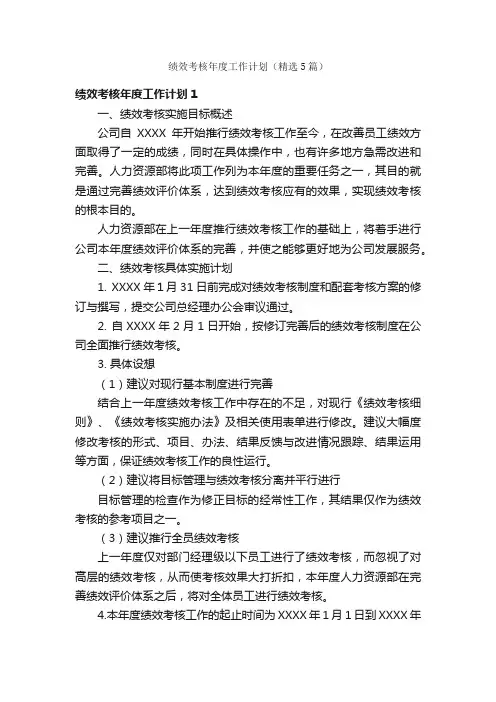 绩效考核年度工作计划（精选5篇）

绩效考核年度工作计划1

一、绩效考核实施目标概述

公司自 XXXX 年开始推行绩效考核工作至今，在改善员工绩效方面取得了一定的成绩，同时在具体操作中，也有许多地方急需改进和完善。人力资源部将此项工作列为本年度的重要任务之一，其目的就是通过完善绩效评价体系，达到绩效考核应有的效果，实现绩效考核的根本目的。

人力资源部在上一年度推行绩效考核工作的基础上，将着手进行公司本年度绩效评价体系的完善，并使之能够更好地为公司发展服务。

二、绩效考核具体实施计划

1. XXXX 年 1 月 31 日前完成对绩效考核制度和配套考核方案的修订与撰写，提交公司总经理办公会审议通过。

2. 自 XXXX 年 2 月 1 日开始，按修订完善后的绩效考核制度在公司全面推行绩效考核。

3. 具体设想

（1）建议对现行基本制度进行完善

结合上一年度绩效考核工作中存在的不足，对现行《绩效考核细则》、《绩效考核实施办法》及相关使用表单进行修改。建议大幅度修改考核的形式、项目、办法、结果反馈与改进情况跟踪、结果运用等方面，保证绩效考核工作的良性运行。

（2）建议将目标管理与绩效考核分离并平行进行

目标管理的检查作为修正目标的经常性工作，其结果仅作为绩效考核的参考项目之一。

（3）建议推行全员绩效考核

上一年度仅对部门经理级以下员工进行了绩效考核，而忽视了对高层的绩效考核，从而使考核效果大打折扣，本年度人力资源部在完善绩效评价体系之后，将对全体员工进行绩效考核。

4.本年度绩效考核工作的起止时间为 XXXX 年 1 月 1 日到 XXXX 年